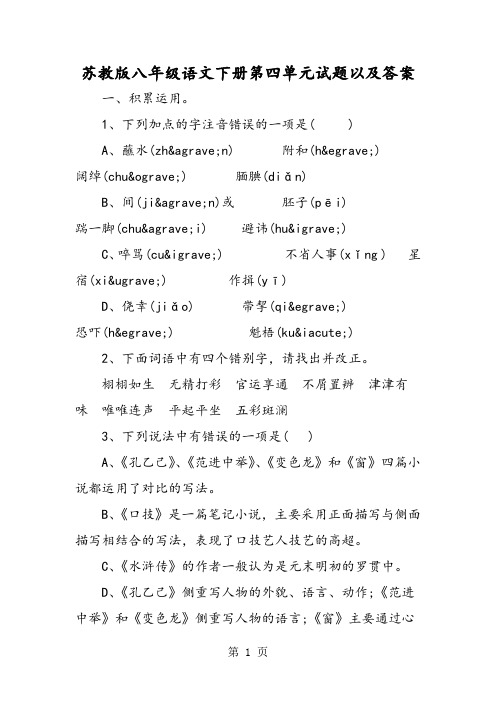 苏教版八年级语文下册第四单元试题以及答案

一、积累运用。

1、下列加点的字注音错误的一项是(　　)

A、蘸水(zh&agrave;n)　　附和(h&egrave;)　　阔绰(chu&ograve;)　　腼腆(diǎn)

B、间(ji&agrave;n)或　　胚子(pēi)　　踹一脚(chu&agrave;i)　　避讳(hu&igrave;)

C、啐骂(cu&igrave;)　　不省人事(xǐng)　　星宿(xi&ugrave;)　　作揖(yī)

D、侥幸(jiǎo)　　带挈(qi&egrave;)　　恐吓(h&egrave;)　　魁梧(ku&iacute;)

2、下面词语中有四个错别字，请找出并改正。

栩栩如生　无精打彩　官运享通　不屑置辨　津津有味　唯唯连声　平起平坐　五彩斑澜

3、下列说法中有错误的一项是(　)

A、《孔乙己》、《范进中举》、《变色龙》和《窗》四篇小说都运用了对比的写法。

B、《口技》是一篇笔记小说，主要采用正面描写与侧面描写相结合的写法，表现了口技艺人技艺的高超。

C、《水浒传》的作者一般认为是元末明初的罗贯中。

D、《孔乙己》侧重写人物的外貌、语言、动作；《范进中举》和《变色龙》侧重写人物的语言；《窗》主要通过心

第 1 页